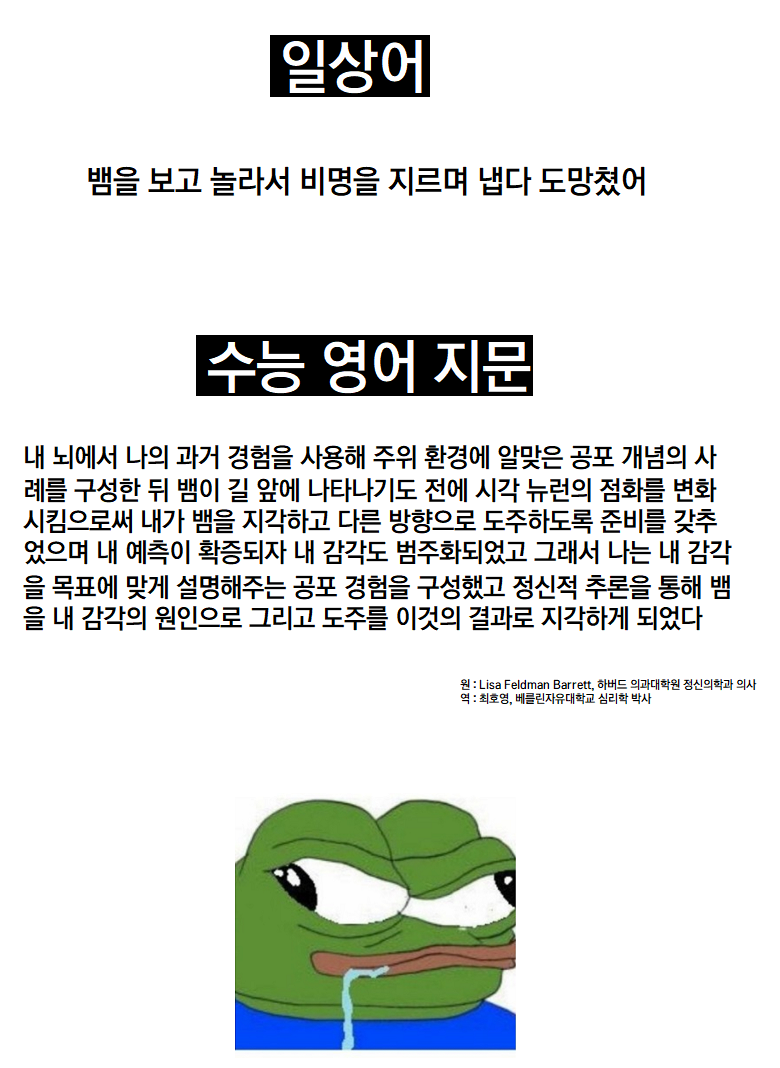 일상어

뱀을 보고 놀라서 비명을 지르며 냅다 도망쳤어

수능 영어 지문

내 뇌에서 나의 과거 경험을 사용해 주위 환경에 알맞은 공포 개념의 사례를 구성한 뒤 뱀이 길 앞에 나타나기도 전에 시각 뉴런의 점화를 변화시킴으로써 내가 뱀을 지각하고 다른 방향으로 도주하도록 준비를 갖추었으며 내 예측이 확증되자 내 감각도 범주화되었고 그래서 나는 내 감각을 목표에 맞게 설명해주는 공포 경험을 구성했고 정신적 추론을 통해 뱀을 내 감각의 원인으로 그리고 도주를 이것의 결과로 지각하게 되었다

원 : Lisa Feldman Barrett, 하버드 의과대학원 정신의학과 의사
역 : 최호영, 베를린자유대학교 심리학 박사